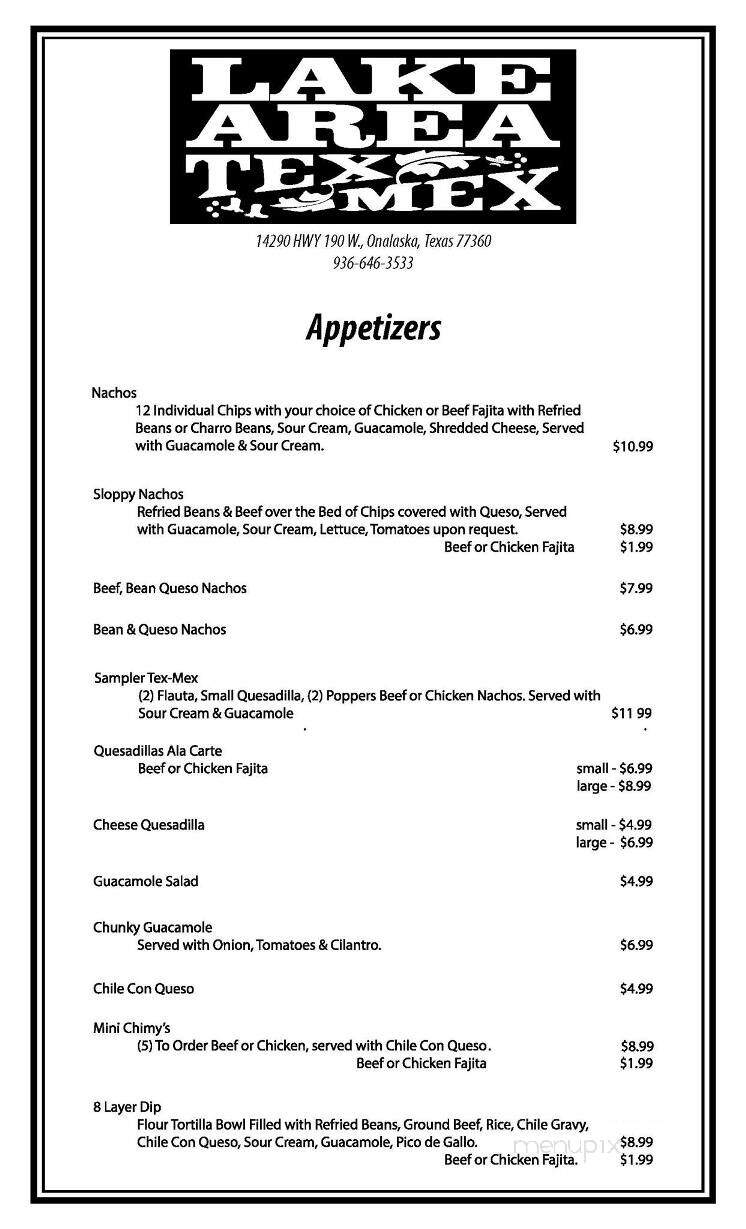 LAKE AREA TEX MEX

14290 HWY 190 W., Onalaska, Texas 77360
936-646-3533

Appetizers

Nachos
12 Individual Chips with your choice of Chicken or Beef Fajita with Refried Beans or Charro Beans, Sour Cream, Guacamole, Shredded Cheese, Served with Guacamole & Sour Cream. $10.99

Sloppy Nachos
Refried Beans & Beef over the Bed of Chips covered with Queso, Served with Guacamole, Sour Cream, Lettuce, Tomatoes upon request. $8.99
Beef or Chicken Fajita $1.99

Beef, Bean Queso Nachos $7.99

Bean & Queso Nachos $6.99

Sampler Tex-Mex
(2) Flauta, Small Quesadilla, (2) Poppers Beef or Chicken Nachos. Served with Sour Cream & Guacamole $11 99

Quesadillas Ala Carte
Beef or Chicken Fajita small - $6.99
large - $8.99

Cheese Quesadilla small - $4.99
large - $6.99

Guacamole Salad $4.99

Chunky Guacamole
Served with Onion, Tomatoes & Cilantro. $6.99

Chile Con Queso $4.99

Mini Chimy's
(5) To Order Beef or Chicken, served with Chile Con Queso. $8.99
Beef or Chicken Fajita $1.99

8 Layer Dip
Flour Tortilla Bowl Filled with Refried Beans, Ground Beef, Rice, Chile Gravy, Chile Con Queso, Sour Cream, Guacamole, Pico de Gallo. $8.99
Beef or Chicken Fajita. $1.99

menupix